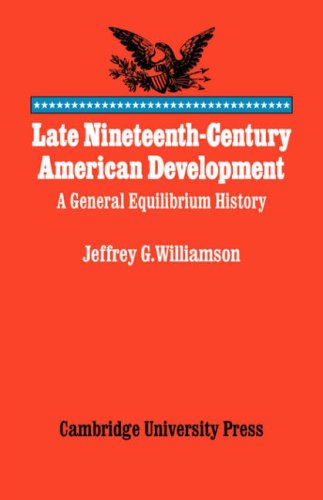 Late Nineteenth-Century American Development

A General Equilibrium History

Jeffrey G.Williamson

Cambridge University Press